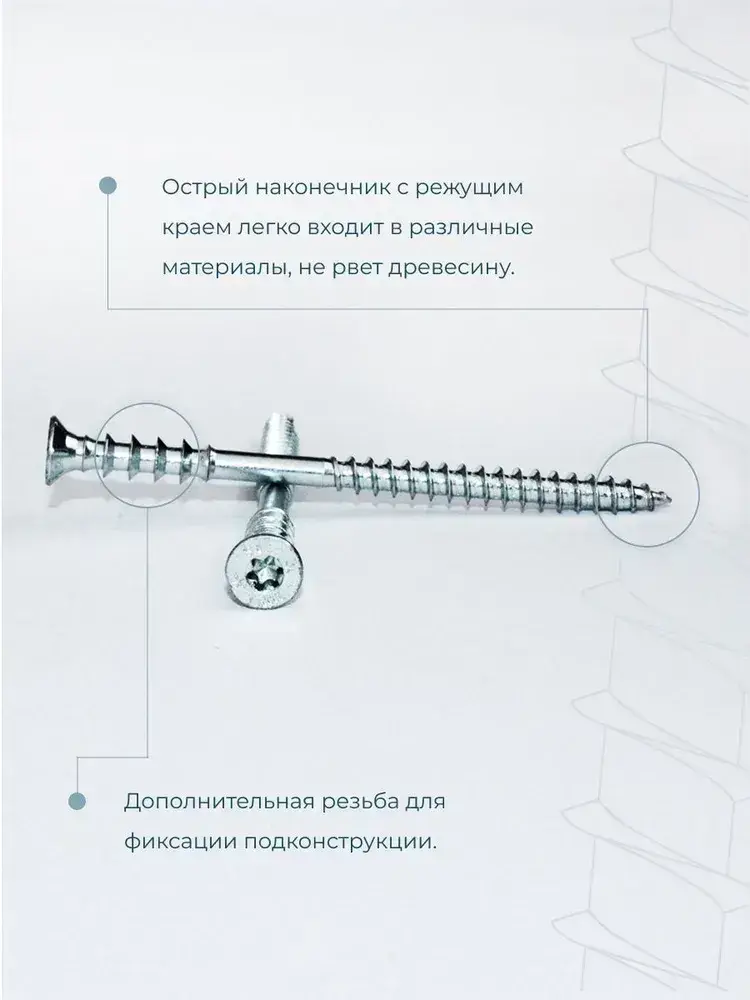 Острый наконечник с режущим краем легко входит в различные материалы, не рвет древесину.

Дополнительная резьба для фиксации подконструкции.